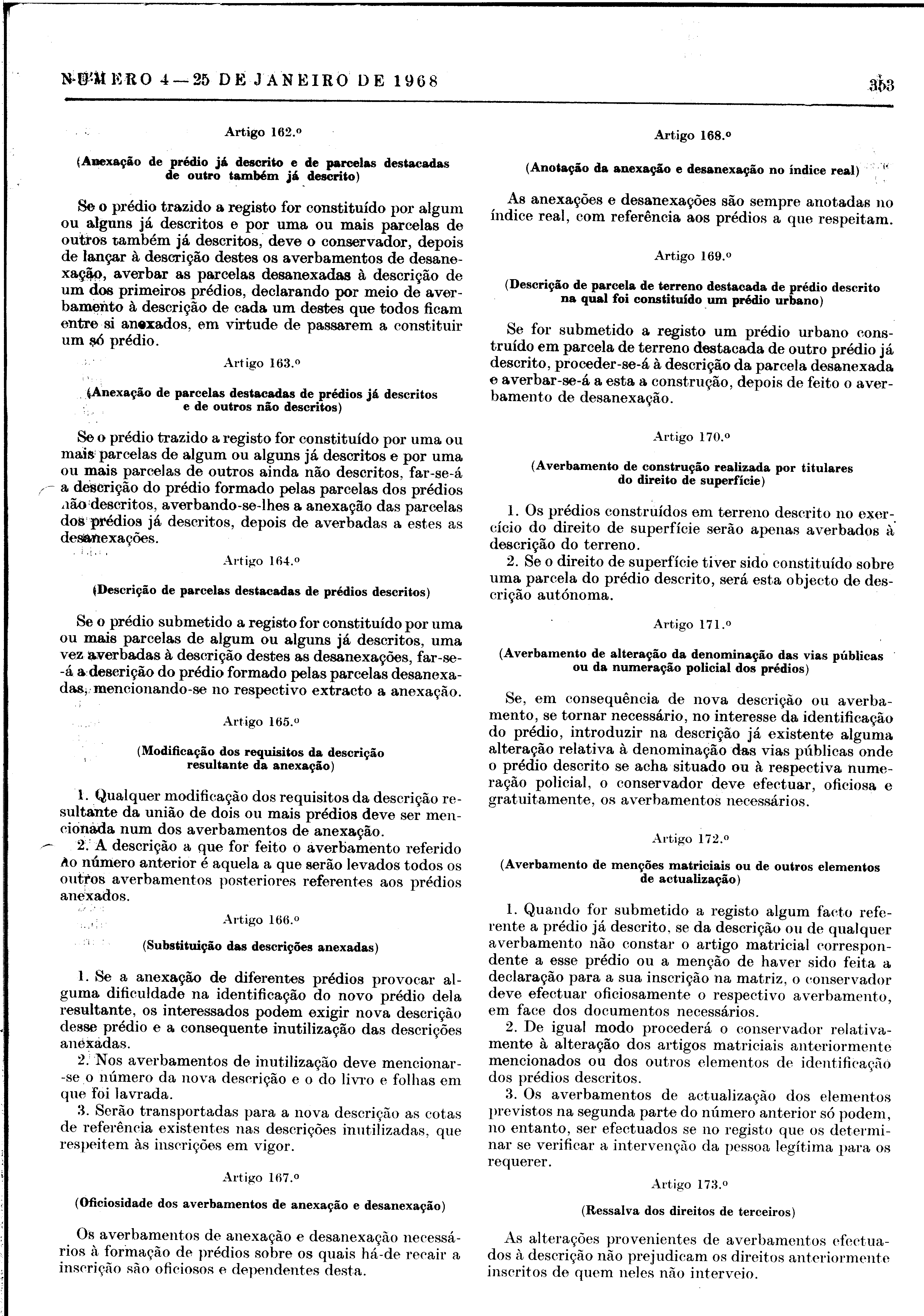 NÚMERO 4 — 25 DE JANEIRO DE 1968

353

Artigo 162.º

(Anexação de prédio já descrito e de parcelas destacadas de outro também já descrito)

Se o prédio trazido a registo for constituído por algum ou alguns já descritos e por uma ou mais parcelas de outros também já descritos, deve o conservador, depois de lançar à descrição destes os averbamentos de desanexação, averbar as parcelas desanexadas à descrição de um dos primeiros prédios, declarando por meio de averbamento à descrição de cada um destes que todos ficam entre si anexados, em virtude de passarem a constituir um só prédio.

Artigo 163.º

(Anexação de parcelas destacadas de prédios já descritos e de outros não descritos)

Se o prédio trazido a registo for constituído por uma ou mais parcelas de algum ou alguns já descritos e por uma ou mais parcelas de outros ainda não descritos, far-se-á a descrição do prédio formado pelas parcelas dos prédios não descritos, averbando-se-lhes a anexação das parcelas dos prédios já descritos, depois de averbadas a estes as desanexações.

Artigo 164.º

(Descrição de parcelas destacadas de prédios descritos)

Se o prédio submetido a registo for constituído por uma ou mais parcelas de algum ou alguns já descritos, uma vez averbadas à descrição destes as desanexações, far-se-á a descrição do prédio formado pelas parcelas desanexadas, mencionando-se no respectivo extracto a anexação.

Artigo 165.º

(Modificação dos requisitos da descrição resultante da anexação)

1. Qualquer modificação dos requisitos da descrição resultante da união de dois ou mais prédios deve ser mencionada num dos averbamentos de anexação.

2. A descrição a que for feito o averbamento referido no número anterior é aquela a que serão levados todos os outros averbamentos posteriores referentes aos prédios anexados.

Artigo 166.º

(Substituição das descrições anexadas)

1. Se a anexação de diferentes prédios provocar alguma dificuldade na identificação do novo prédio dela resultante, os interessados podem exigir nova descrição desse prédio e a consequente inutilização das descrições anexadas.

2. Nos averbamentos de inutilização deve mencionar-se o número da nova descrição e o do livro e folhas em que foi lavrada.

3. Serão transportadas para a nova descrição as cotas de referência existentes nas descrições inutilizadas, que respeitem às inscrições em vigor.

Artigo 167.º

(Oficiosidade dos averbamentos de anexação e desanexação)

Os averbamentos de anexação e desanexação necessários à formação de prédios sobre os quais há-de recair a inscrição são oficiosos e dependentes desta.

Artigo 168.º

(Anotação da anexação e desanexação no índice real)

As anexações e desanexações são sempre anotadas no índice real, com referência aos prédios a que respeitam.

Artigo 169.º

(Descrição de parcela de terreno destacada de prédio descrito na qual foi constituído um prédio urbano)

Se for submetido a registo um prédio urbano construído em parcela de terreno destacada de outro prédio já descrito, proceder-se-á à descrição da parcela desanexada e averbar-se-á a esta a construção, depois de feito o averbamento de desanexação.

Artigo 170.º

(Averbamento de construção realizada por titulares do direito de superfície)

1. Os prédios construídos em terreno descrito no exercício do direito de superfície serão apenas averbados à descrição do terreno.

2. Se o direito de superfície tiver sido constituído sobre uma parcela do prédio descrito, será esta objecto de descrição autónoma.

Artigo 171.º

(Averbamento de alteração da denominação das vias públicas ou da numeração policial dos prédios)

Se, em consequência de nova descrição ou averbamento, se tornar necessário, no interesse da identificação do prédio, introduzir na descrição já existente alguma alteração relativa à denominação das vias públicas onde o prédio descrito se acha situado ou à respectiva numeração policial, o conservador deve efectuar, oficiosa e gratuitamente, os averbamentos necessários.

Artigo 172.º

(Averbamento de menções matriciais ou de outros elementos de actualização)

1. Quando for submetido a registo algum facto referente a prédio já descrito, se da descrição ou de qualquer averbamento não constar o artigo matricial correspondente a esse prédio ou a menção de haver sido feita a declaração para a sua inscrição na matriz, o conservador deve efectuar oficiosamente o respectivo averbamento, em face dos documentos necessários.

2. De igual modo procederá o conservador relativamente à alteração dos artigos matriciais anteriormente mencionados ou dos outros elementos de identificação dos prédios descritos.

3. Os averbamentos de actualização dos elementos previstos na segunda parte do número anterior só podem, no entanto, ser efectuados se no registo que os determinar se verificar a intervenção da pessoa legítima para os requerer.

Artigo 173.º

(Ressalva dos direitos de terceiros)

As alterações provenientes de averbamentos efectuados à descrição não prejudicam os direitos anteriormente inscritos de quem neles não interveio.